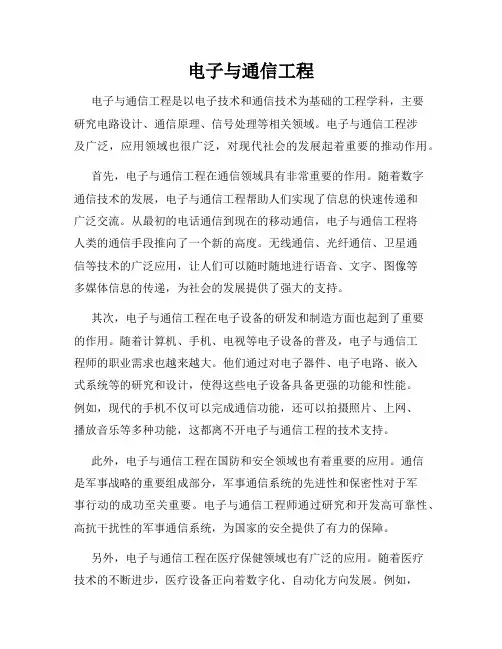 电子与通信工程

电子与通信工程是以电子技术和通信技术为基础的工程学科，主要研究电路设计、通信原理、信号处理等相关领域。电子与通信工程涉及广泛，应用领域也很广泛，对现代社会的发展起着重要的推动作用。

首先，电子与通信工程在通信领域具有非常重要的作用。随着数字通信技术的发展，电子与通信工程帮助人们实现了信息的快速传递和广泛交流。从最初的电话通信到现在的移动通信，电子与通信工程将人类的通信手段推向了一个新的高度。无线通信、光纤通信、卫星通信等技术的广泛应用，让人们可以随时随地进行语音、文字、图像等多媒体信息的传递，为社会的发展提供了强大的支持。

其次，电子与通信工程在电子设备的研发和制造方面也起到了重要的作用。随着计算机、手机、电视等电子设备的普及，电子与通信工程师的职业需求也越来越大。他们通过对电子器件、电子电路、嵌入式系统等的研究和设计，使得这些电子设备具备更强的功能和性能。例如，现代的手机不仅可以完成通信功能，还可以拍摄照片、上网、播放音乐等多种功能，这都离不开电子与通信工程的技术支持。

此外，电子与通信工程在国防和安全领域也有着重要的应用。通信是军事战略的重要组成部分，军事通信系统的先进性和保密性对于军事行动的成功至关重要。电子与通信工程师通过研究和开发高可靠性、高抗干扰性的军事通信系统，为国家的安全提供了有力的保障。

另外，电子与通信工程在医疗保健领域也有广泛的应用。随着医疗技术的不断进步，医疗设备正向着数字化、自动化方向发展。例如，